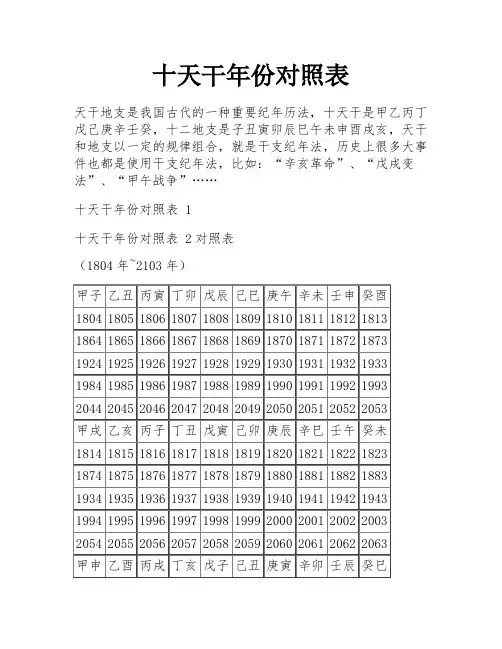 十天干年份对照表

天干地支是我国古代的一种重要纪年历法，十天干是甲乙丙丁戊己庚辛壬癸，十二地支是子丑寅卯辰巳午未申酉戌亥，天干和地支以一定的规律组合，就是干支纪年法，历史上很多大事件也都是使用干支纪年法，比如：“辛亥革命”、“戊戌变法”、“甲午战争”……

十天干年份对照表 1

十天干年份对照表 2 对照表

（1804 年~2103 年）

| 甲子 | 乙丑 | 丙寅 | 丁卯 | 戊辰 | 己巳 | 庚午 | 辛未 | 壬申 | 癸酉 |
|---|---|---|---|---|---|---|---|---|---|
| 1804 | 1805 | 1806 | 1807 | 1808 | 1809 | 1810 | 1811 | 1812 | 1813 |
| 1864 | 1865 | 1866 | 1867 | 1868 | 1869 | 1870 | 1871 | 1872 | 1873 |
| 1924 | 1925 | 1926 | 1927 | 1928 | 1929 | 1930 | 1931 | 1932 | 1933 |
| 1984 | 1985 | 1986 | 1987 | 1988 | 1989 | 1990 | 1991 | 1992 | 1993 |
| 2044 | 2045 | 2046 | 2047 | 2048 | 2049 | 2050 | 2051 | 2052 | 2053 |
| 甲戌 | 乙亥 | 丙子 | 丁丑 | 戊寅 | 己卯 | 庚辰 | 辛巳 | 壬午 | 癸未 |
| 1814 | 1815 | 1816 | 1817 | 1818 | 1819 | 1820 | 1821 | 1822 | 1823 |
| 1874 | 1875 | 1876 | 1877 | 1878 | 1879 | 1880 | 1881 | 1882 | 1883 |
| 1934 | 1935 | 1936 | 1937 | 1938 | 1939 | 1940 | 1941 | 1942 | 1943 |
| 1994 | 1995 | 1996 | 1997 | 1998 | 1999 | 2000 | 2001 | 2002 | 2003 |
| 2054 | 2055 | 2056 | 2057 | 2058 | 2059 | 2060 | 2061 | 2062 | 2063 |
| 甲申 | 乙酉 | 丙戌 | 丁亥 | 戊子 | 己丑 | 庚寅 | 辛卯 | 壬辰 | 癸巳 |